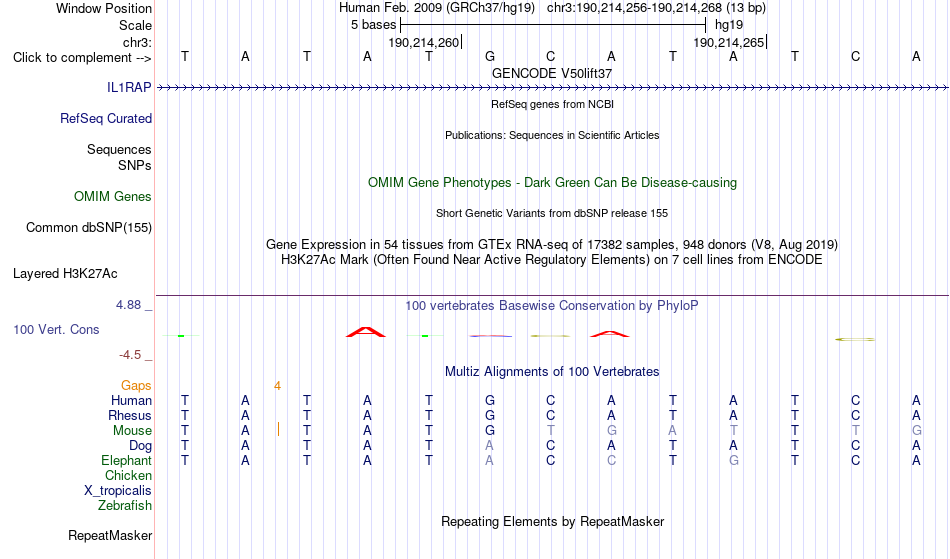 Window Position Human Feb. 2009 (GRCh37/hg19) chr3:190,214,256-190,214,268 (13 bp)
Scale 5 bases hg19
chr3: 190,214,260 190,214,265
Click to complement --> T A T A T G C A T A T C A
GENCODE V50lift37
IL1RAP
RefSeq genes from NCBI
RefSeq Curated
Publications: Sequences in Scientific Articles
Sequences
SNPs
OMIM Gene Phenotypes - Dark Green Can Be Disease-causing
OMIM Genes
Short Genetic Variants from dbSNP release 155
Common dbSNP(155)
Gene Expression in 54 tissues from GTEx RNA-seq of 17382 samples, 948 donors (V8, Aug 2019)
H3K27Ac Mark (Often Found Near Active Regulatory Elements) on 7 cell lines from ENCODE
Layered H3K27Ac
4.88 _ 100 vertebrates Basewise Conservation by PhyloP
100 Vert. Cons
-4.5 _
Multiz Alignments of 100 Vertebrates
Gaps 4
Human T A T A T G C A T A T C A
Rhesus T A T A T G C A T A T C A
Mouse T A T A T G T G A T T T G
Dog T A T A T A C A T A T C A
Elephant T A T A T A C C T G T C A
Chicken
X_tropicalis
Zebrafish
Repeating Elements by RepeatMasker
RepeatMasker